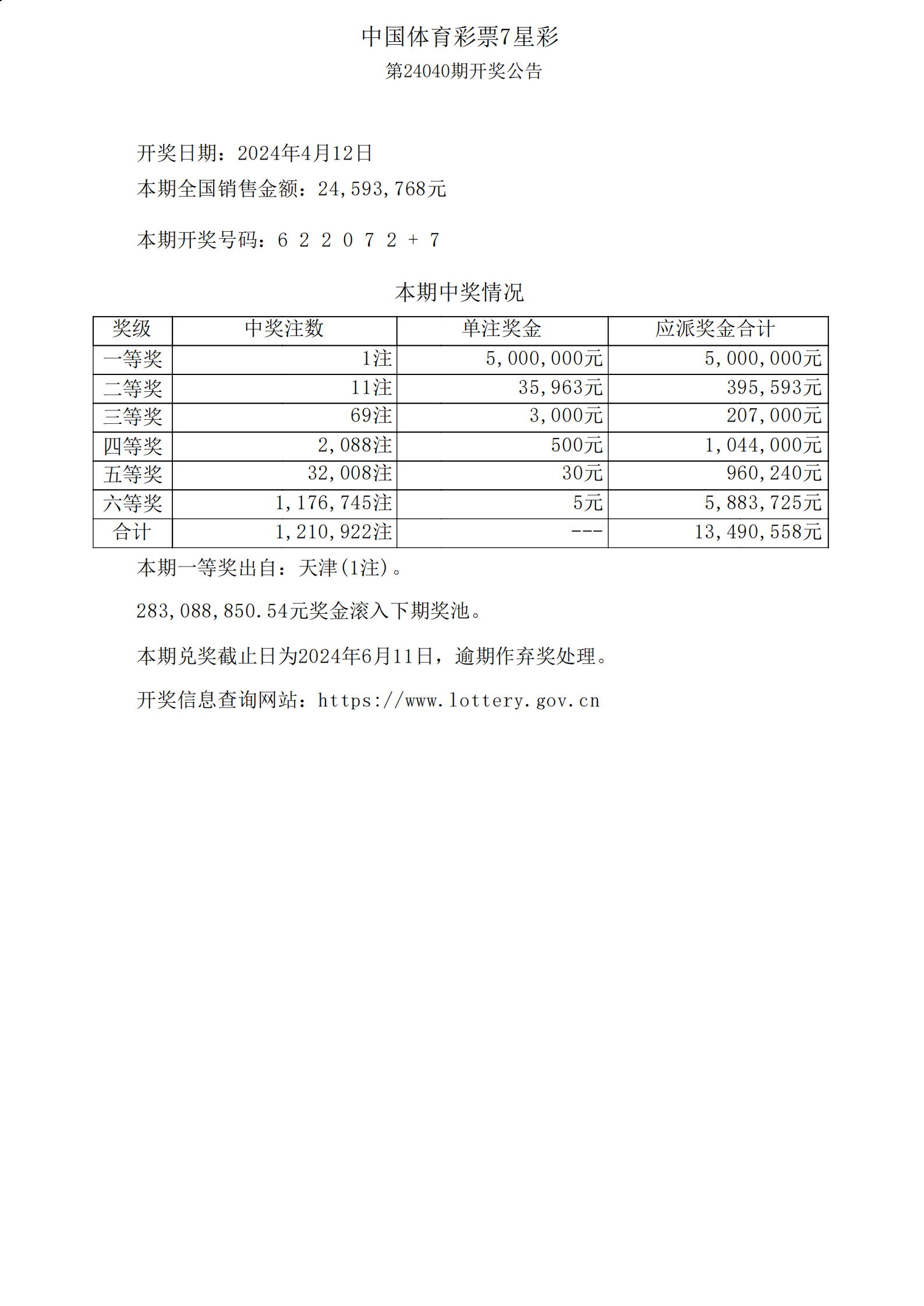 中国体育彩票7星彩
第24040期开奖公告

开奖日期：2024年4月12日
本期全国销售金额：24,593,768元

本期开奖号码：6 2 2 0 7 2 + 7

本期中奖情况

| 奖级 | 中奖注数 | 单注奖金 | 应派奖金合计 |
|---|---|---|---|
| 一等奖 | 1注 | 5,000,000元 | 5,000,000元 |
| 二等奖 | 11注 | 35,963元 | 395,593元 |
| 三等奖 | 69注 | 3,000元 | 207,000元 |
| 四等奖 | 2,088注 | 500元 | 1,044,000元 |
| 五等奖 | 32,008注 | 30元 | 960,240元 |
| 六等奖 | 1,176,745注 | 5元 | 5,883,725元 |
| 合计 | 1,210,922注 | --- | 13,490,558元 |

本期一等奖出自：天津(1注)。

283,088,850.54元奖金滚入下期奖池。

本期兑奖截止日为2024年6月11日，逾期作弃奖处理。

开奖信息查询网站：https://www.lottery.gov.cn